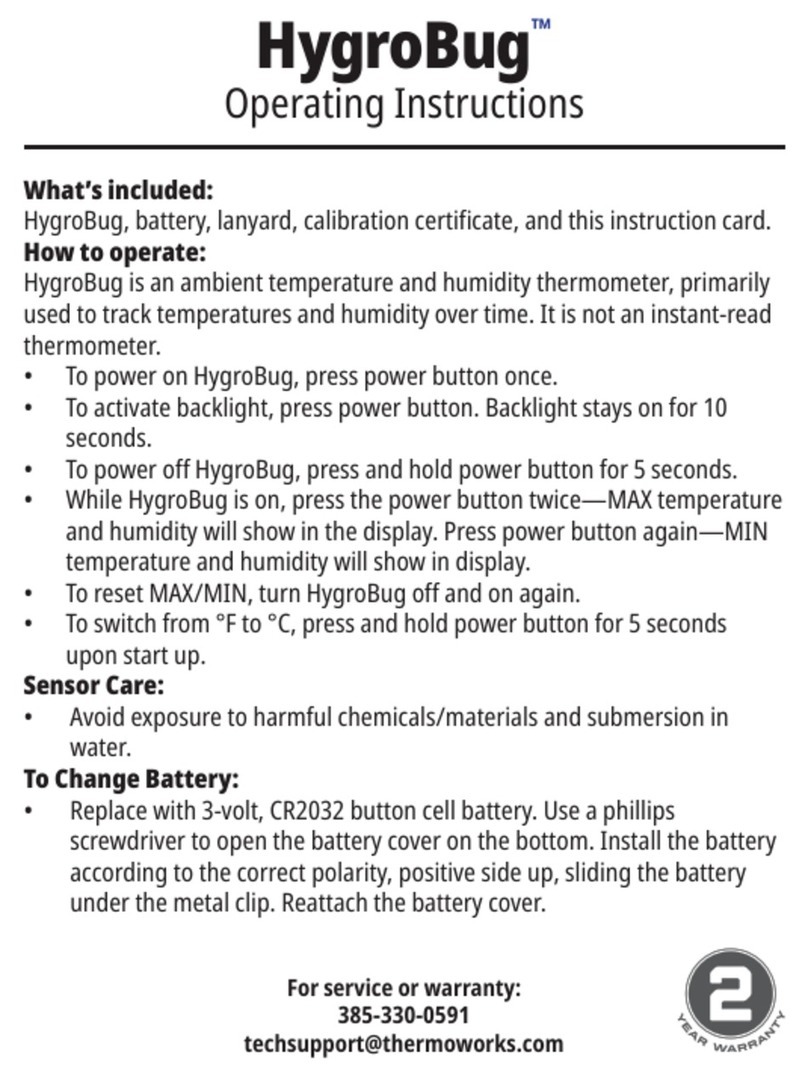 HygroBug™
Operating Instructions

What's included:
HygroBug, battery, lanyard, calibration certificate, and this instruction card.
How to operate:
HygroBug is an ambient temperature and humidity thermometer, primarily used to track temperatures and humidity over time. It is not an instant-read thermometer.
• To power on HygroBug, press power button once.
• To activate backlight, press power button. Backlight stays on for 10 seconds.
• To power off HygroBug, press and hold power button for 5 seconds.
• While HygroBug is on, press the power button twice—MAX temperature and humidity will show in the display. Press power button again—MIN temperature and humidity will show in display.
• To reset MAX/MIN, turn HygroBug off and on again.
• To switch from °F to °C, press and hold power button for 5 seconds upon start up.
Sensor Care:
• Avoid exposure to harmful chemicals/materials and submersion in water.
To Change Battery:
• Replace with 3-volt, CR2032 button cell battery. Use a phillips screwdriver to open the battery cover on the bottom. Install the battery according to the correct polarity, positive side up, sliding the battery under the metal clip. Reattach the battery cover.

For service or warranty:
385-330-0591
techsupport@thermoworks.com

2
YEAR WARRANTY